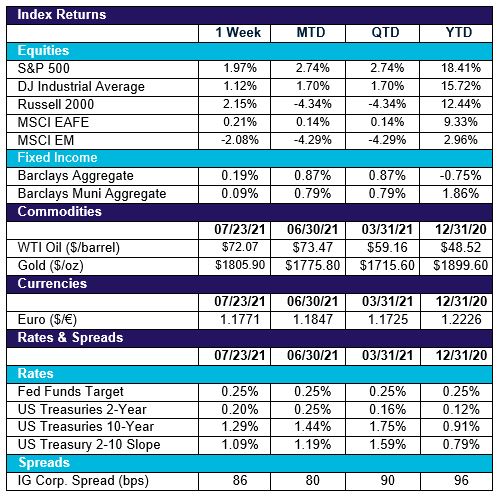 | Index Returns | | | | |
|---|---|---|---|---|
| | 1 Week | MTD | QTD | YTD |
| Equities | | | | |
| S&P 500 | 1.97% | 2.74% | 2.74% | 18.41% |
| DJ Industrial Average | 1.12% | 1.70% | 1.70% | 15.72% |
| Russell 2000 | 2.15% | -4.34% | -4.34% | 12.44% |
| MSCI EAFE | 0.21% | 0.14% | 0.14% | 9.33% |
| MSCI EM | -2.08% | -4.29% | -4.29% | 2.96% |
| Fixed Income | | | | |
| Barclays Aggregate | 0.19% | 0.87% | 0.87% | -0.75% |
| Barclays Muni Aggregate | 0.09% | 0.79% | 0.79% | 1.86% |
| Commodities | | | | |
| | 07/23/21 | 06/30/21 | 03/31/21 | 12/31/20 |
| WTI Oil ($/barrel) | $72.07 | $73.47 | $59.16 | $48.52 |
| Gold ($/oz) | $1805.90 | $1775.80 | $1715.60 | $1899.60 |
| Currencies | | | | |
| | 07/23/21 | 06/30/21 | 03/31/21 | 12/31/20 |
| Euro ($/€) | 1.1771 | 1.1847 | 1.1725 | 1.2226 |
| Rates & Spreads | | | | |
| | 07/23/21 | 06/30/21 | 03/31/21 | 12/31/20 |
| Rates | | | | |
| Fed Funds Target | 0.25% | 0.25% | 0.25% | 0.25% |
| US Treasuries 2-Year | 0.20% | 0.25% | 0.16% | 0.12% |
| US Treasuries 10-Year | 1.29% | 1.44% | 1.75% | 0.91% |
| US Treasury 2-10 Slope | 1.09% | 1.19% | 1.59% | 0.79% |
| Spreads | | | | |
| IG Corp. Spread (bps) | 86 | 80 | 90 | 96 |